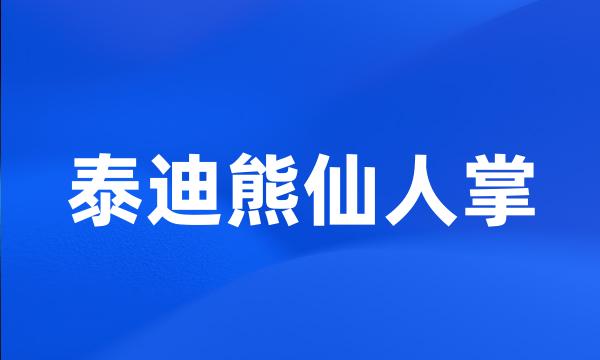 泰迪熊仙人掌